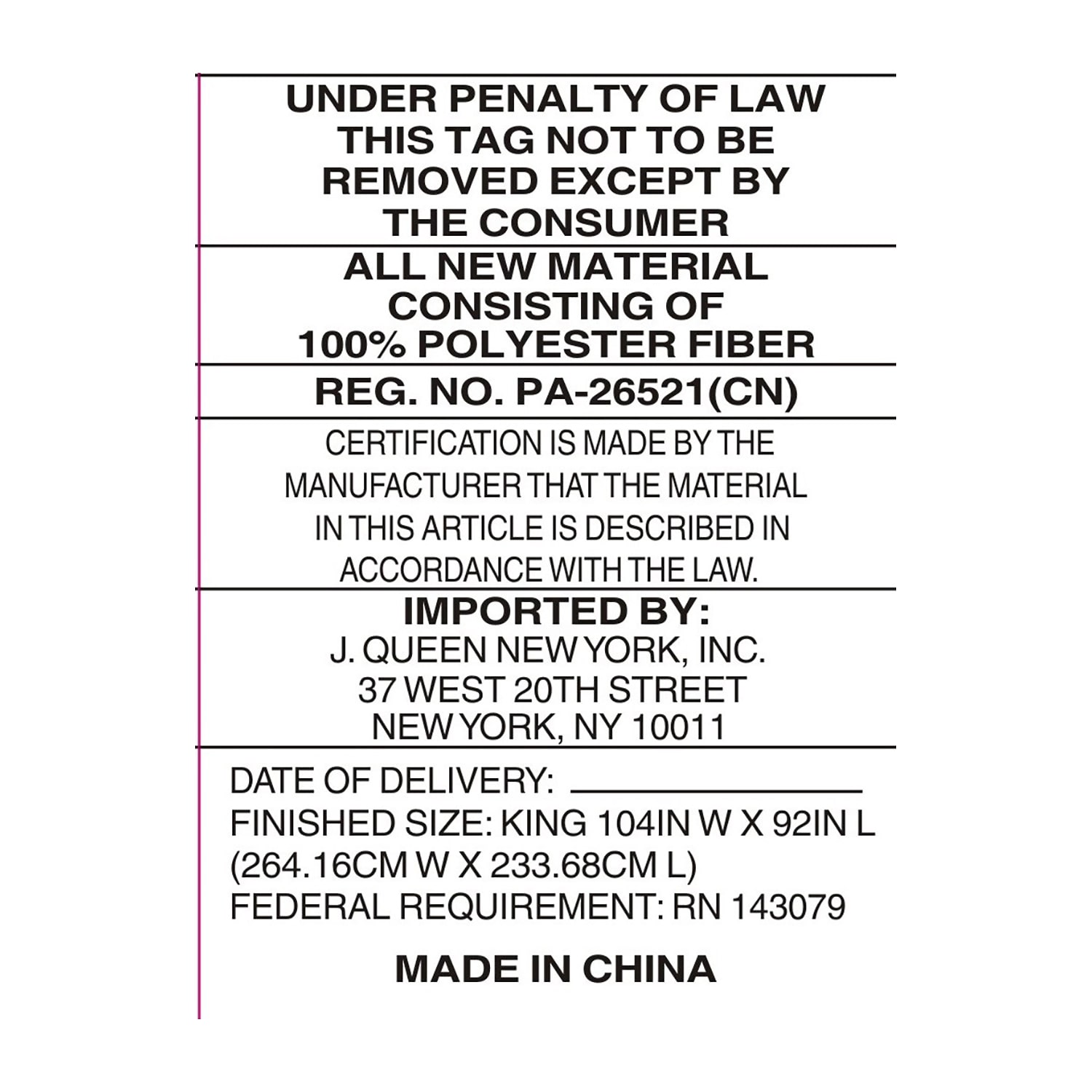 UNDER PENALTY OF LAW THIS TAG NOT TO BE REMOVED EXCEPT BY THE CONSUMER

ALL NEW MATERIAL CONSISTING OF 100% POLYESTER FIBER

REG. NO. PA-26521(CN)

CERTIFICATION IS MADE BY THE MANUFACTURER THAT THE MATERIAL IN THIS ARTICLE IS DESCRIBED IN ACCORDANCE WITH THE LAW.

IMPORTED BY:
J. QUEEN NEW YORK, INC.
37 WEST 20TH STREET
NEW YORK, NY 10011

DATE OF DELIVERY: ____
FINISHED SIZE: KING 104IN W X 92IN L (264.16CM W X 233.68CM L)
FEDERAL REQUIREMENT: RN 143079

MADE IN CHINA